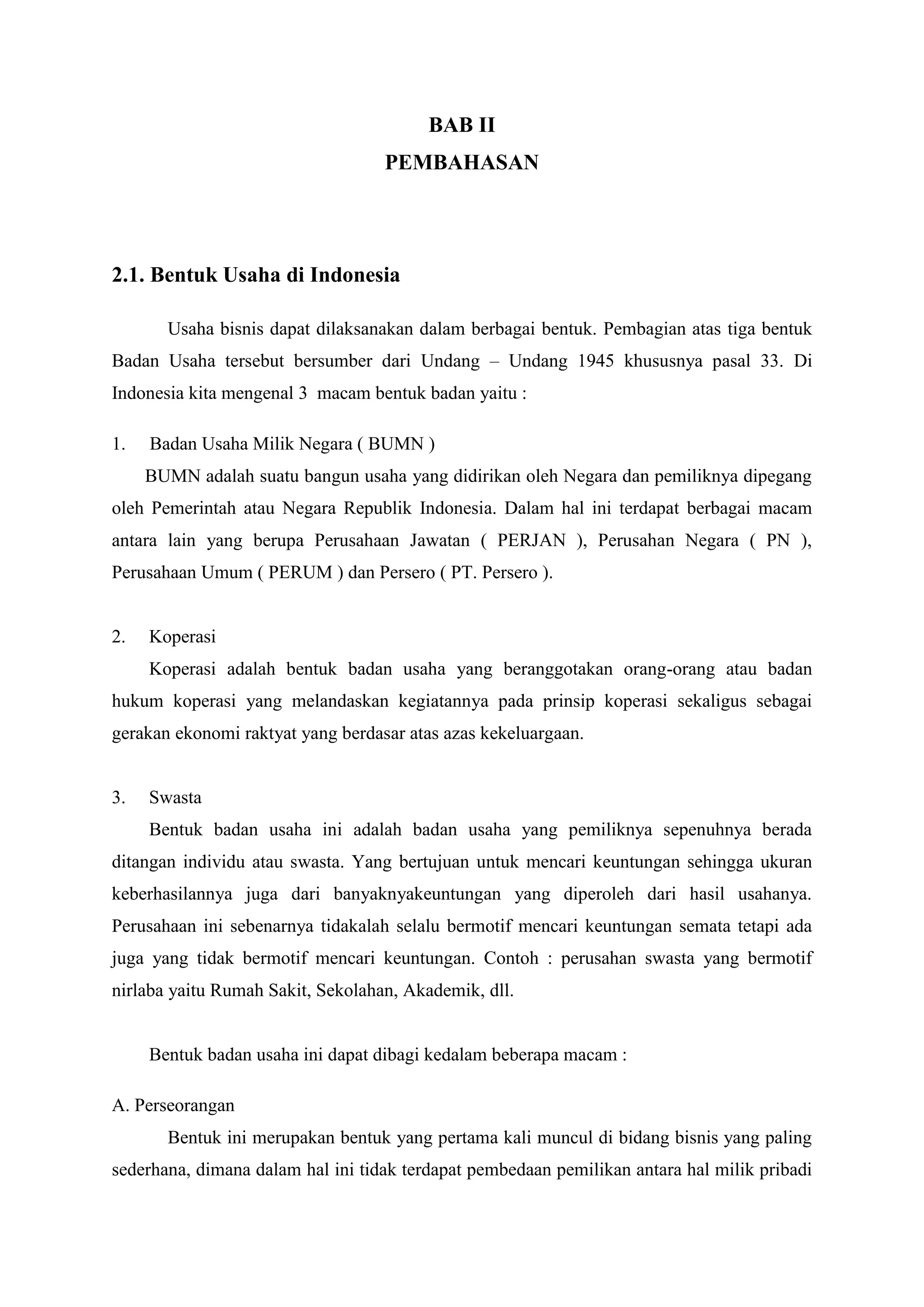 BAB II
PEMBAHASAN

2.1. Bentuk Usaha di Indonesia

Usaha bisnis dapat dilaksanakan dalam berbagai bentuk. Pembagian atas tiga bentuk Badan Usaha tersebut bersumber dari Undang – Undang 1945 khususnya pasal 33. Di Indonesia kita mengenal 3 macam bentuk badan yaitu :

1. Badan Usaha Milik Negara ( BUMN )
BUMN adalah suatu bangun usaha yang didirikan oleh Negara dan pemiliknya dipegang oleh Pemerintah atau Negara Republik Indonesia. Dalam hal ini terdapat berbagai macam antara lain yang berupa Perusahaan Jawatan ( PERJAN ), Perusahan Negara ( PN ), Perusahaan Umum ( PERUM ) dan Persero ( PT. Persero ).

2. Koperasi
Koperasi adalah bentuk badan usaha yang beranggotakan orang-orang atau badan hukum koperasi yang melandaskan kegiatannya pada prinsip koperasi sekaligus sebagai gerakan ekonomi raktyat yang berdasar atas azas kekeluargaan.

3. Swasta
Bentuk badan usaha ini adalah badan usaha yang pemiliknya sepenuhnya berada ditangan individu atau swasta. Yang bertujuan untuk mencari keuntungan sehingga ukuran keberhasilannya juga dari banyaknyakeuntungan yang diperoleh dari hasil usahanya. Perusahaan ini sebenarnya tidakalah selalu bermotif mencari keuntungan semata tetapi ada juga yang tidak bermotif mencari keuntungan. Contoh : perusahan swasta yang bermotif nirlaba yaitu Rumah Sakit, Sekolahan, Akademik, dll.

Bentuk badan usaha ini dapat dibagi kedalam beberapa macam :

A. Perseorangan
Bentuk ini merupakan bentuk yang pertama kali muncul di bidang bisnis yang paling sederhana, dimana dalam hal ini tidak terdapat pembedaan pemilikan antara hal milik pribadi